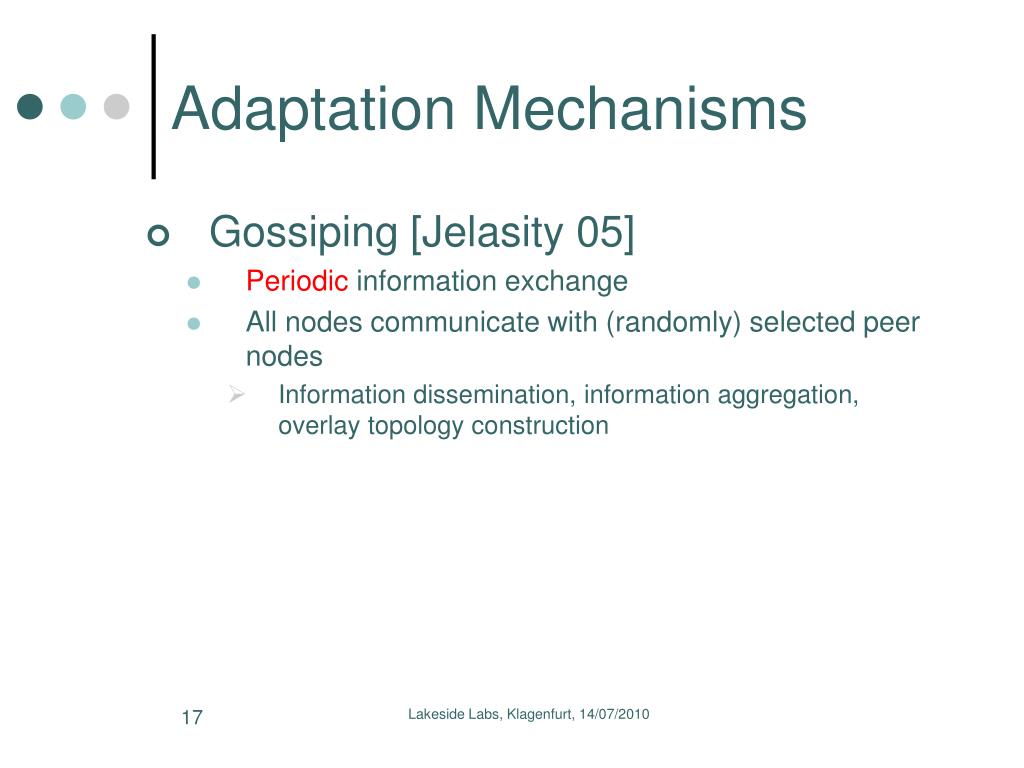 Adaptation Mechanisms

Gossiping [Jelasity 05]

Periodic information exchange

All nodes communicate with (randomly) selected peer nodes

Information dissemination, information aggregation, overlay topology construction

17

Lakeside Labs, Klagenfurt, 14/07/2010